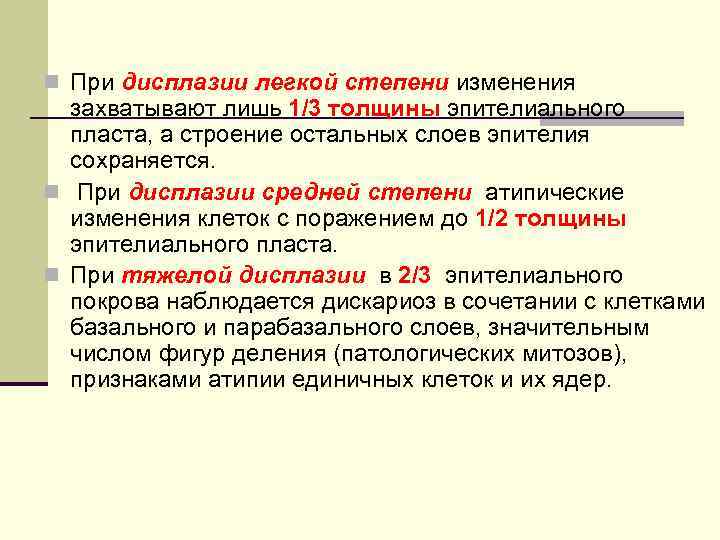 При дисплазии легкой степени изменения захватывают лишь 1/3 толщины эпителиального пласта, а строение остальных слоев эпителия сохраняется.

При дисплазии средней степени атипические изменения клеток с поражением до 1/2 толщины эпителиального пласта.

При тяжелой дисплазии в 2/3 эпителиального покрова наблюдается дискариоз в сочетании с клетками базального и парабазального слоев, значительным числом фигур деления (патологических митозов), признаками атипии единичных клеток и их ядер.